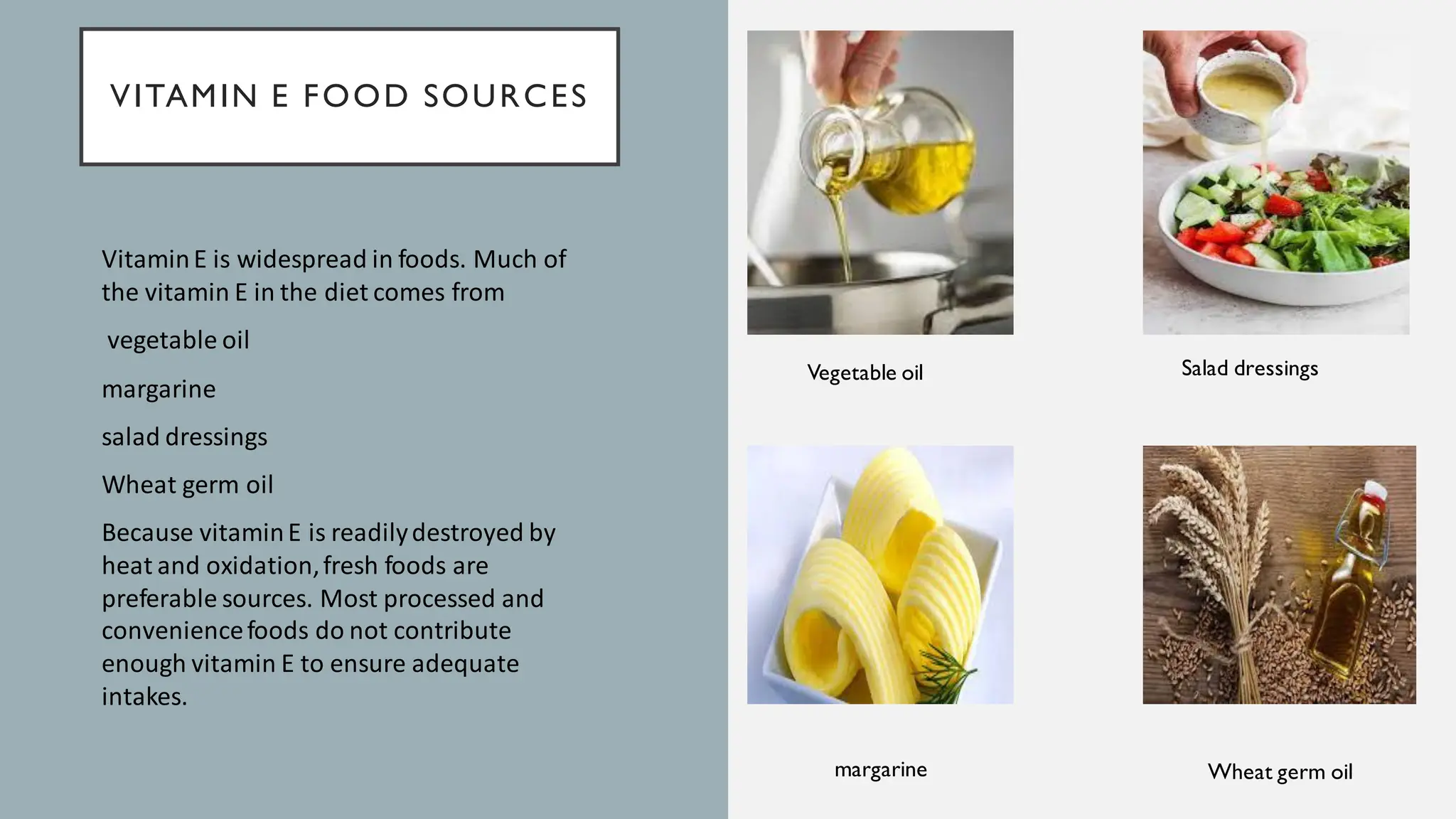 VITAMIN E FOOD SOURCES

Vitamin E is widespread in foods. Much of the vitamin E in the diet comes from

vegetable oil

margarine

salad dressings

Wheat germ oil

Because vitamin E is readily destroyed by heat and oxidation, fresh foods are preferable sources. Most processed and convenience foods do not contribute enough vitamin E to ensure adequate intakes.

Vegetable oil

Salad dressings

margarine

Wheat germ oil